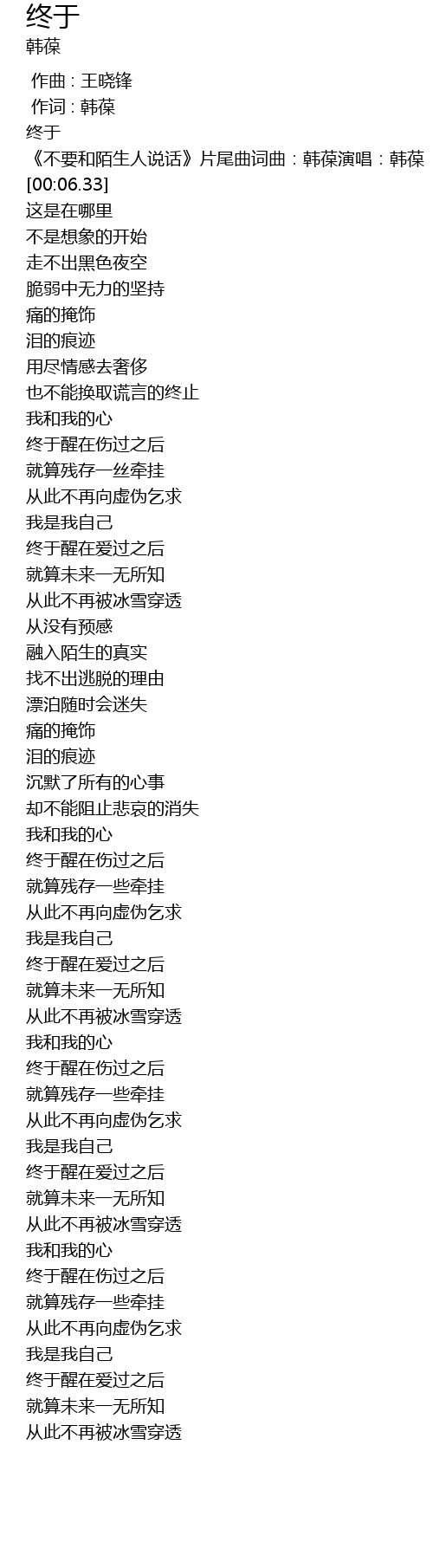 终于
韩葆

作曲 : 王晓锋
作词 : 韩葆
终于
《不要和陌生人说话》片尾曲词曲：韩葆演唱：韩葆
[00:06.33]
这是在哪里
不是想象的开始
走不出黑色夜空
脆弱中无力的坚持
痛的掩饰
泪的痕迹
用尽情感去奢侈
也不能换取谎言的终止
我和我的心
终于醒在伤过之后
就算残存一丝牵挂
从此不再向虚伪乞求
我是我自己
终于醒在爱过之后
就算未来一无所知
从此不再被冰雪穿透
从没有预感
融入陌生的真实
找不出逃脱的理由
漂泊随时会迷失
痛的掩饰
泪的痕迹
沉默了所有的心事
却不能阻止悲哀的消失
我和我的心
终于醒在伤过之后
就算残存一些牵挂
从此不再向虚伪乞求
我是我自己
终于醒在爱过之后
就算未来一无所知
从此不再被冰雪穿透
我和我的心
终于醒在伤过之后
就算残存一些牵挂
从此不再向虚伪乞求
我是我自己
终于醒在爱过之后
就算未来一无所知
从此不再被冰雪穿透
我和我的心
终于醒在伤过之后
就算残存一些牵挂
从此不再向虚伪乞求
我是我自己
终于醒在爱过之后
就算未来一无所知
从此不再被冰雪穿透